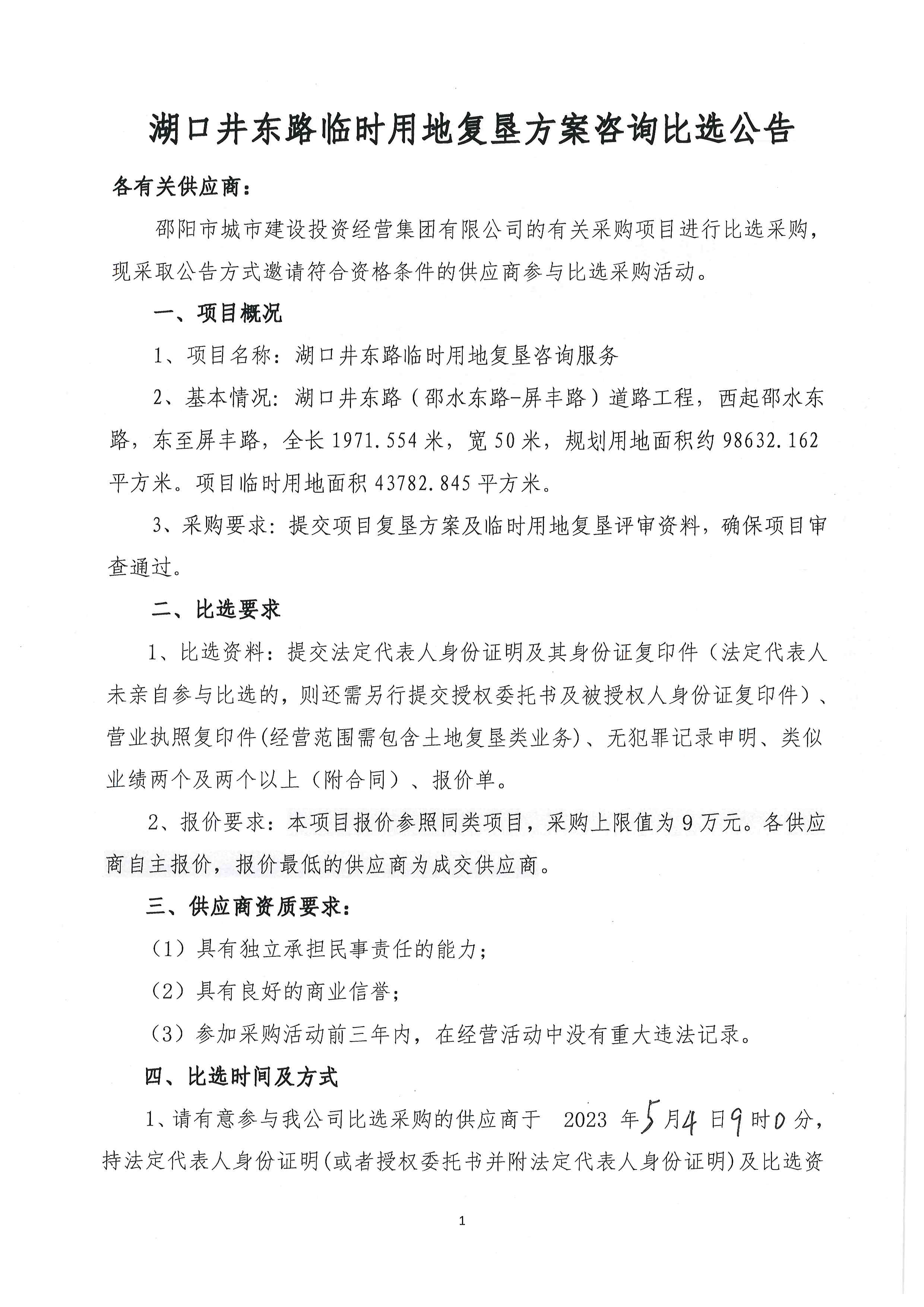 湖口井东路临时用地复垦方案咨询比选公告

各有关供应商：

邵阳市城市建设投资经营集团有限公司的有关采购项目进行比选采购，现采取公告方式邀请符合资格条件的供应商参与比选采购活动。

一、项目概况

1、项目名称：湖口井东路临时用地复垦咨询服务

2、基本情况：湖口井东路（邵水东路-屏丰路）道路工程，西起邵水东路，东至屏丰路，全长1971.554米，宽50米，规划用地面积约98632.162平方米。项目临时用地面积43782.845平方米。

3、采购要求：提交项目复垦方案及临时用地复垦评审资料，确保项目审查通过。

二、比选要求

1、比选资料：提交法定代表人身份证明及其身份证复印件（法定代表人未亲自参与比选的，则还需另行提交授权委托书及被授权人身份证复印件）、营业执照复印件(经营范围需包含土地复垦类业务)、无犯罪记录申明、类似业绩两个及两个以上（附合同）、报价单。

2、报价要求：本项目报价参照同类项目，采购上限值为9万元。各供应商自主报价，报价最低的供应商为成交供应商。

三、供应商资质要求：

（1）具有独立承担民事责任的能力；

（2）具有良好的商业信誉；

（3）参加采购活动前三年内，在经营活动中没有重大违法记录。

四、比选时间及方式

1、请有意参与我公司比选采购的供应商于 2023 年5月4日9时0分，持法定代表人身份证明(或者授权委托书并附法定代表人身份证明)及比选资

1